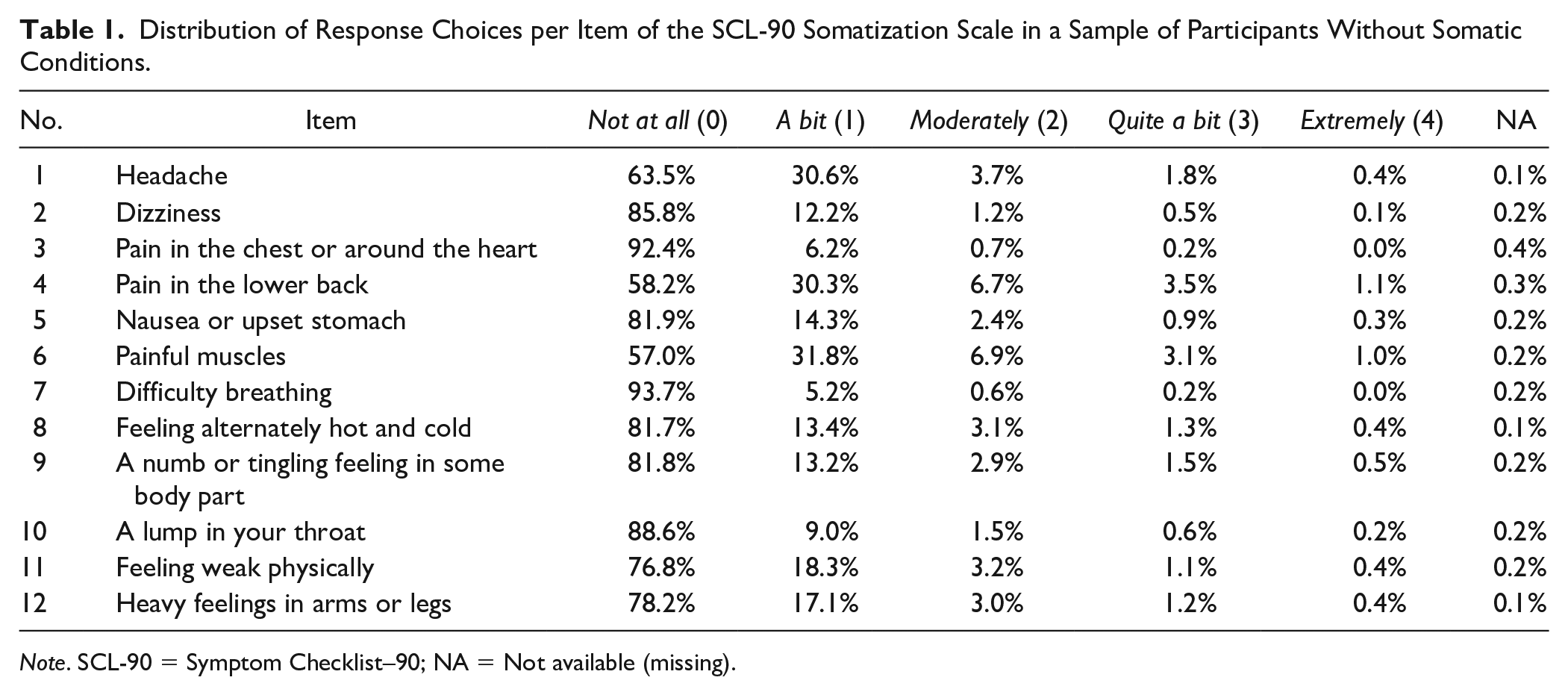 Table 1. Distribution of Response Choices per Item of the SCL-90 Somatization Scale in a Sample of Participants Without Somatic Conditions.

| No. | Item | Not at all (0) | A bit (1) | Moderately (2) | Quite a bit (3) | Extremely (4) | NA |
|---|---|---|---|---|---|---|---|
| 1 | Headache | 63.5% | 30.6% | 3.7% | 1.8% | 0.4% | 0.1% |
| 2 | Dizziness | 85.8% | 12.2% | 1.2% | 0.5% | 0.1% | 0.2% |
| 3 | Pain in the chest or around the heart | 92.4% | 6.2% | 0.7% | 0.2% | 0.0% | 0.4% |
| 4 | Pain in the lower back | 58.2% | 30.3% | 6.7% | 3.5% | 1.1% | 0.3% |
| 5 | Nausea or upset stomach | 81.9% | 14.3% | 2.4% | 0.9% | 0.3% | 0.2% |
| 6 | Painful muscles | 57.0% | 31.8% | 6.9% | 3.1% | 1.0% | 0.2% |
| 7 | Difficulty breathing | 93.7% | 5.2% | 0.6% | 0.2% | 0.0% | 0.2% |
| 8 | Feeling alternately hot and cold | 81.7% | 13.4% | 3.1% | 1.3% | 0.4% | 0.1% |
| 9 | A numb or tingling feeling in some body part | 81.8% | 13.2% | 2.9% | 1.5% | 0.5% | 0.2% |
| 10 | A lump in your throat | 88.6% | 9.0% | 1.5% | 0.6% | 0.2% | 0.2% |
| 11 | Feeling weak physically | 76.8% | 18.3% | 3.2% | 1.1% | 0.4% | 0.2% |
| 12 | Heavy feelings in arms or legs | 78.2% | 17.1% | 3.0% | 1.2% | 0.4% | 0.1% |

Note. SCL-90 = Symptom Checklist–90; NA = Not available (missing).